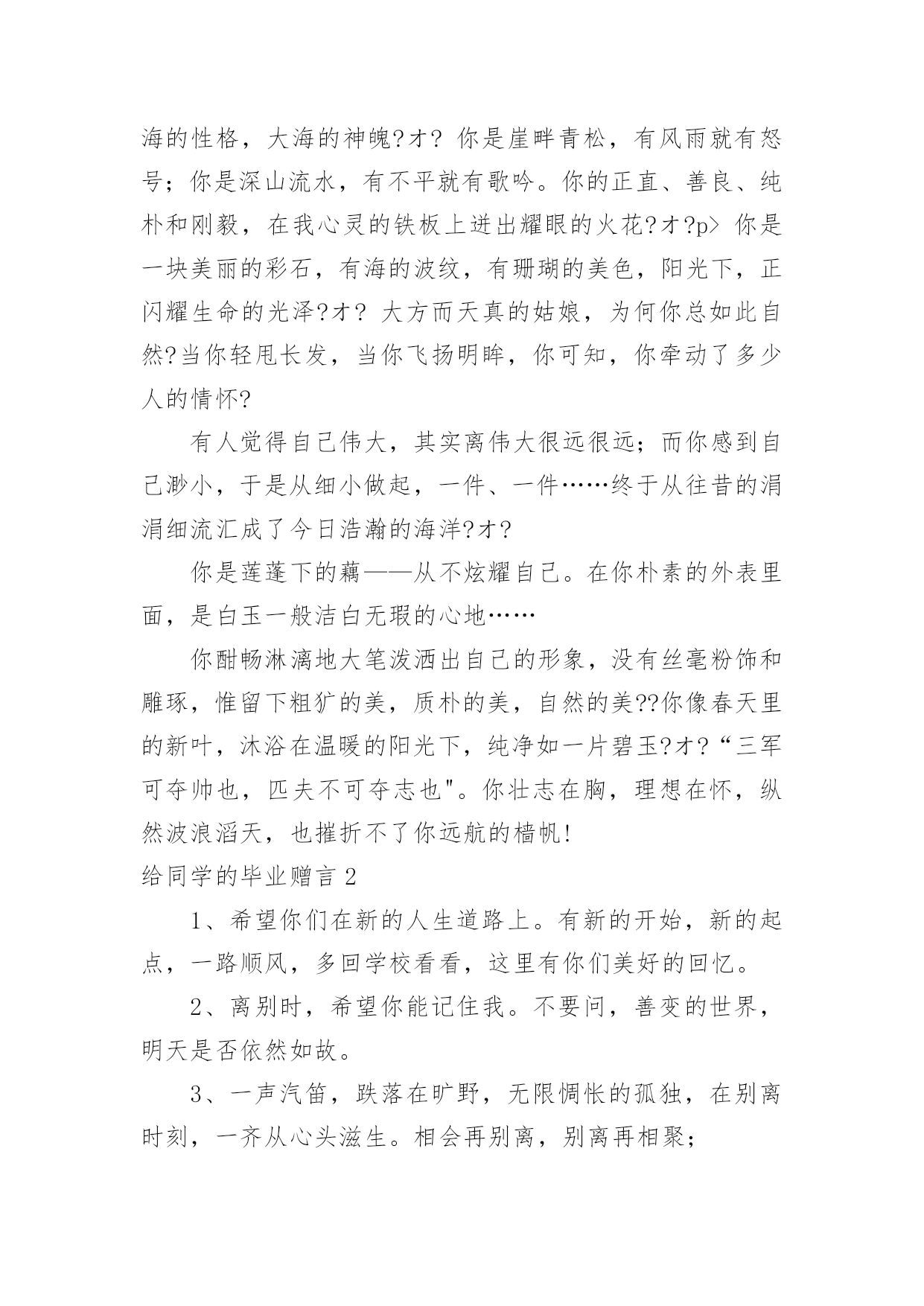 海的性格，大海的神魄?オ? 你是崖畔青松，有风雨就有怒号；你是深山流水，有不平就有歌吟。你的正直、善良、纯朴和刚毅，在我心灵的铁板上迸出耀眼的火花?オ?p> 你是一块美丽的彩石，有海的波纹，有珊瑚的美色，阳光下，正闪耀生命的光泽?オ? 大方而天真的姑娘，为何你总如此自然?当你轻甩长发，当你飞扬明眸，你可知，你牵动了多少人的情怀?

有人觉得自己伟大，其实离伟大很远很远；而你感到自己渺小，于是从细小做起，一件、一件……终于从往昔的涓涓细流汇成了今日浩瀚的海洋?オ?

你是莲蓬下的藕——从不炫耀自己。在你朴素的外表里面，是白玉一般洁白无瑕的心地……

你酣畅淋漓地大笔泼洒出自己的形象，没有丝毫粉饰和雕琢，惟留下粗犷的美，质朴的美，自然的美??你像春天里的新叶，沐浴在温暖的阳光下，纯净如一片碧玉?オ?“三军可夺帅也，匹夫不可夺志也"。你壮志在胸，理想在怀，纵然波浪滔天，也摧折不了你远航的樯帆!

给同学的毕业赠言 2

1、希望你们在新的人生道路上。有新的开始，新的起点，一路顺风，多回学校看看，这里有你们美好的回忆。

2、离别时，希望你能记住我。不要问，善变的世界，明天是否依然如故。

3、一声汽笛，跌落在旷野，无限惆怅的孤独，在别离时刻，一齐从心头滋生。相会再别离，别离再相聚;